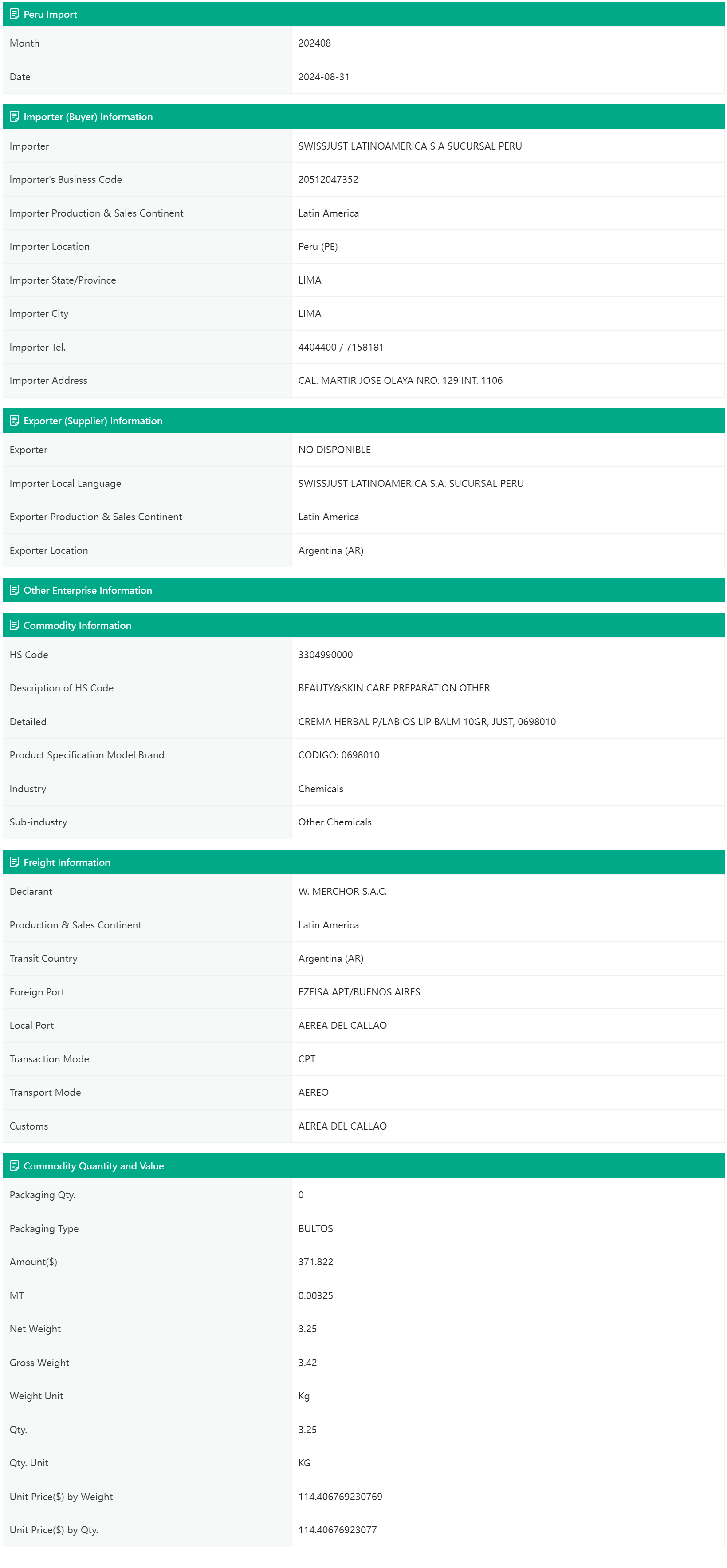 Peru Import

| Month | 202408 |
|---|---|
| Date | 2024-08-31 |

Importer (Buyer) Information

| Importer | SWISSJUST LATINOAMERICA S A SUCURSAL PERU |
|---|---|
| Importer's Business Code | 20512047352 |
| Importer Production & Sales Continent | Latin America |
| Importer Location | Peru (PE) |
| Importer State/Province | LIMA |
| Importer City | LIMA |
| Importer Tel. | 4404400 / 7158181 |
| Importer Address | CAL. MARTIR JOSE OLAYA NRO. 129 INT. 1106 |

Exporter (Supplier) Information

| Exporter | NO DISPONIBLE |
|---|---|
| Importer Local Language | SWISSJUST LATINOAMERICA S.A. SUCURSAL PERU |
| Exporter Production & Sales Continent | Latin America |
| Exporter Location | Argentina (AR) |

Other Enterprise Information

Commodity Information

| HS Code | 3304990000 |
|---|---|
| Description of HS Code | BEAUTY&SKIN CARE PREPARATION OTHER |
| Detailed | CREMA HERBAL P/LABIOS LIP BALM 10GR, JUST, 0698010 |
| Product Specification Model Brand | CODIGO: 0698010 |
| Industry | Chemicals |
| Sub-industry | Other Chemicals |

Freight Information

| Declarant | W. MERCHOR S.A.C. |
|---|---|
| Production & Sales Continent | Latin America |
| Transit Country | Argentina (AR) |
| Foreign Port | EZEISA APT/BUENOS AIRES |
| Local Port | AEREA DEL CALLAO |
| Transaction Mode | CPT |
| Transport Mode | AEREO |
| Customs | AEREA DEL CALLAO |

Commodity Quantity and Value

| Packaging Qty. | 0 |
|---|---|
| Packaging Type | BULTOS |
| Amount($) | 371.822 |
| MT | 0.00325 |
| Net Weight | 3.25 |
| Gross Weight | 3.42 |
| Weight Unit | Kg |
| Qty. | 3.25 |
| Qty. Unit | KG |
| Unit Price($) by Weight | 114.406769230769 |
| Unit Price($) by Qty. | 114.40676923077 |